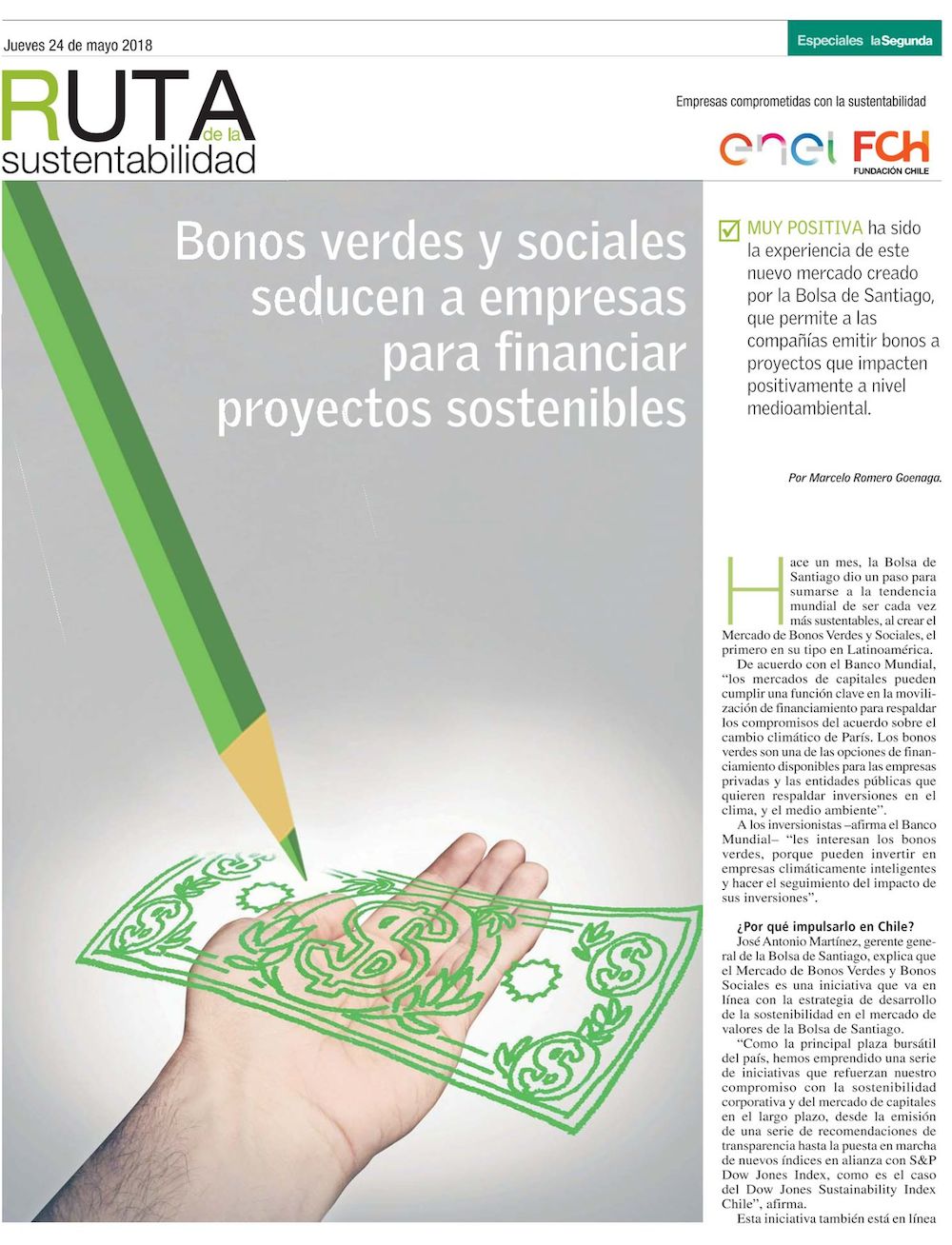 Jueves 24 de mayo 2018

Especiales laSegunda

RUTA de la sustentabilidad

Empresas comprometidas con la sustentabilidad

enel FCH FUNDACIÓN CHILE

Bonos verdes y sociales seducen a empresas para financiar proyectos sostenibles

MUY POSITIVA ha sido la experiencia de este nuevo mercado creado por la Bolsa de Santiago, que permite a las compañías emitir bonos a proyectos que impacten positivamente a nivel medioambiental.

Por Marcelo Romero Goenaga.

Hace un mes, la Bolsa de Santiago dio un paso para sumarse a la tendencia mundial de ser cada vez más sustentables, al crear el Mercado de Bonos Verdes y Sociales, el primero en su tipo en Latinoamérica.

De acuerdo con el Banco Mundial, "los mercados de capitales pueden cumplir una función clave en la movilización de financiamiento para respaldar los compromisos del acuerdo sobre el cambio climático de París. Los bonos verdes son una de las opciones de financiamiento disponibles para las empresas privadas y las entidades públicas que quieren respaldar inversiones en el clima, y el medio ambiente".

A los inversionistas –afirma el Banco Mundial– "les interesan los bonos verdes, porque pueden invertir en empresas climáticamente inteligentes y hacer el seguimiento del impacto de sus inversiones".

¿Por qué impulsarlo en Chile?

José Antonio Martínez, gerente general de la Bolsa de Santiago, explica que el Mercado de Bonos Verdes y Bonos Sociales es una iniciativa que va en línea con la estrategia de desarrollo de la sostenibilidad en el mercado de valores de la Bolsa de Santiago.

"Como la principal plaza bursátil del país, hemos emprendido una serie de iniciativas que refuerzan nuestro compromiso con la sostenibilidad corporativa y del mercado de capitales en el largo plazo, desde la emisión de una serie de recomendaciones de transparencia hasta la puesta en marcha de nuevos índices en alianza con S&P Dow Jones Index, como es el caso del Dow Jones Sustainability Index Chile", afirma.

Esta iniciativa también está en línea